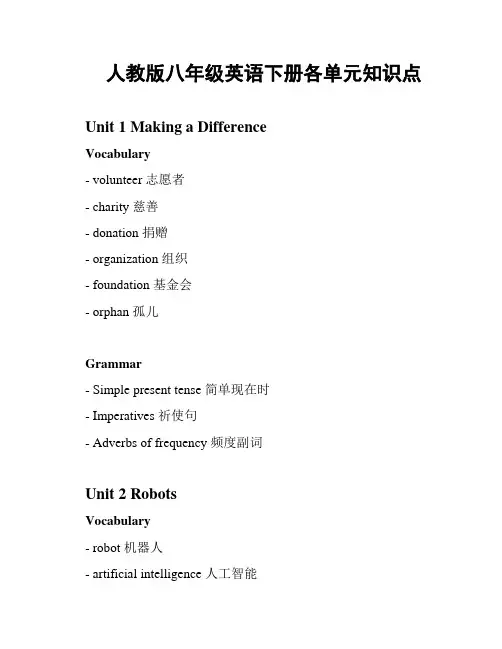 人教版八年级英语下册各单元知识点

Unit 1 Making a Difference

Vocabulary

- volunteer 志愿者

- charity 慈善

- donation 捐赠

- organization 组织

- foundation 基金会

- orphan 孤儿

Grammar

- Simple present tense 简单现在时

- Imperatives 祈使句

- Adverbs of frequency 频度副词

Unit 2 Robots

Vocabulary

- robot 机器人

- artificial intelligence 人工智能